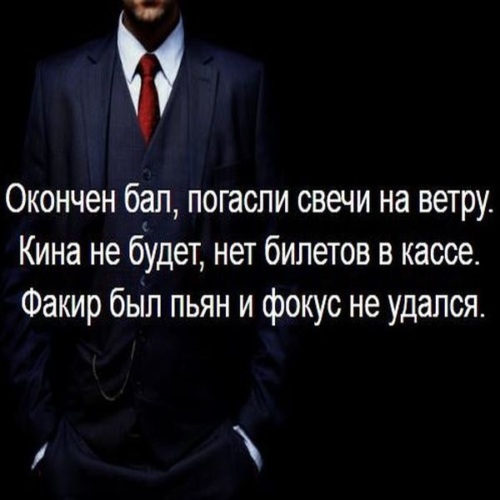 Окончен бал, погасли свечи на ветру.
Кина не будет, нет билетов в кассе.
Факир был пьян и фокус не удался.